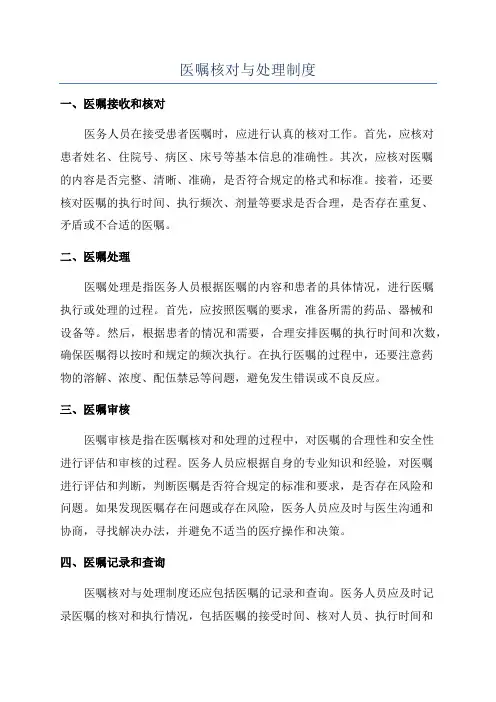 医嘱核对与处理制度

一、医嘱接收和核对

医务人员在接受患者医嘱时，应进行认真的核对工作。首先，应核对患者姓名、住院号、病区、床号等基本信息的准确性。其次，应核对医嘱的内容是否完整、清晰、准确，是否符合规定的格式和标准。接着，还要核对医嘱的执行时间、执行频次、剂量等要求是否合理，是否存在重复、矛盾或不合适的医嘱。

二、医嘱处理

医嘱处理是指医务人员根据医嘱的内容和患者的具体情况，进行医嘱执行或处理的过程。首先，应按照医嘱的要求，准备所需的药品、器械和设备等。然后，根据患者的情况和需要，合理安排医嘱的执行时间和次数，确保医嘱得以按时和规定的频次执行。在执行医嘱的过程中，还要注意药物的溶解、浓度、配伍禁忌等问题，避免发生错误或不良反应。

三、医嘱审核

医嘱审核是指在医嘱核对和处理的过程中，对医嘱的合理性和安全性进行评估和审核的过程。医务人员应根据自身的专业知识和经验，对医嘱进行评估和判断，判断医嘱是否符合规定的标准和要求，是否存在风险和问题。如果发现医嘱存在问题或存在风险，医务人员应及时与医生沟通和协商，寻找解决办法，并避免不适当的医疗操作和决策。

四、医嘱记录和查询

医嘱核对与处理制度还应包括医嘱的记录和查询。医务人员应及时记录医嘱的核对和执行情况，包括医嘱的接受时间、核对人员、执行时间和